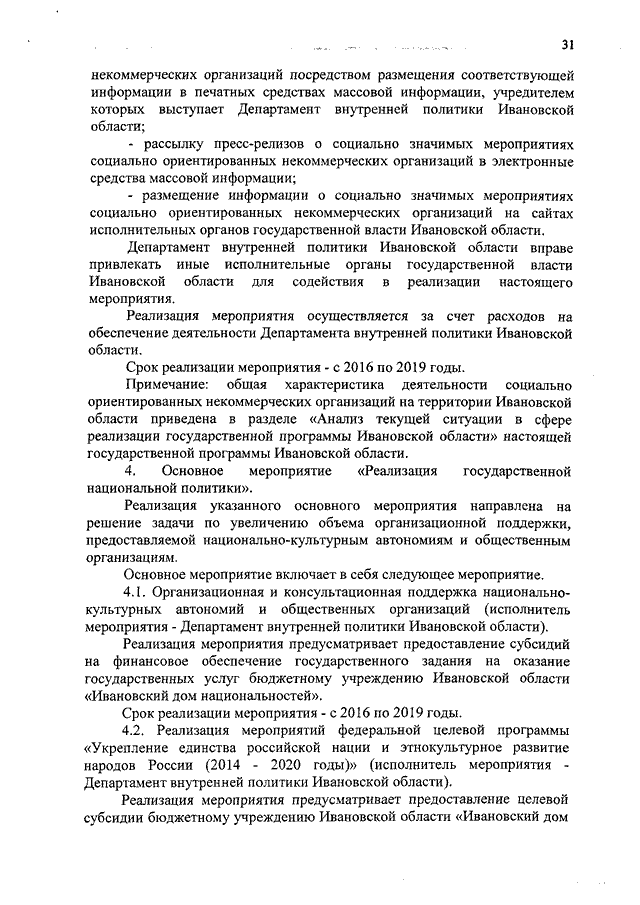 31

некоммерческих организаций посредством размещения соответствующей информации в печатных средствах массовой информации, учредителем которых выступает Департамент внутренней политики Ивановской области;

- рассылку пресс-релизов о социально значимых мероприятиях социально ориентированных некоммерческих организаций в электронные средства массовой информации;

- размещение информации о социально значимых мероприятиях социально ориентированных некоммерческих организаций на сайтах исполнительных органов государственной власти Ивановской области.

Департамент внутренней политики Ивановской области вправе привлекать иные исполнительные органы государственной власти Ивановской области для содействия в реализации настоящего мероприятия.

Реализация мероприятия осуществляется за счет расходов на обеспечение деятельности Департамента внутренней политики Ивановской области.

Срок реализации мероприятия - с 2016 по 2019 годы.

Примечание: общая характеристика деятельности социально ориентированных некоммерческих организаций на территории Ивановской области приведена в разделе «Анализ текущей ситуации в сфере реализации государственной программы Ивановской области» настоящей государственной программы Ивановской области.

4. Основное мероприятие «Реализация государственной национальной политики».

Реализация указанного основного мероприятия направлена на решение задачи по увеличению объема организационной поддержки, предоставляемой национально-культурным автономиям и общественным организациям.

Основное мероприятие включает в себя следующее мероприятие.

4.1. Организационная и консультационная поддержка национально-культурных автономий и общественных организаций (исполнитель мероприятия - Департамент внутренней политики Ивановской области).

Реализация мероприятия предусматривает предоставление субсидий на финансовое обеспечение государственного задания на оказание государственных услуг бюджетному учреждению Ивановской области «Ивановский дом национальностей».

Срок реализации мероприятия - с 2016 по 2019 годы.

4.2. Реализация мероприятий федеральной целевой программы «Укрепление единства российской нации и этнокультурное развитие народов России (2014 - 2020 годы)» (исполнитель мероприятия - Департамент внутренней политики Ивановской области).

Реализация мероприятия предусматривает предоставление целевой субсидии бюджетному учреждению Ивановской области «Ивановский дом